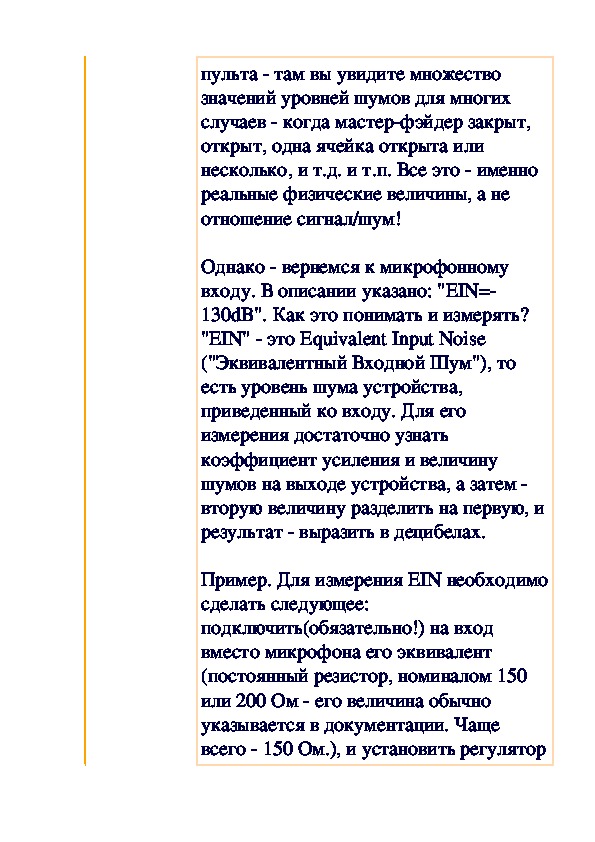 пульта - там вы увидите множество значений уровней шумов для многих случаев - когда мастер-фэйдер закрыт, открыт, одна ячейка открыта или несколько, и т.д. и т.п. Все это - именно реальные физические величины, а не отношение сигнал/шум!

Однако - вернемся к микрофонному входу. В описании указано: "EIN=-130dB". Как это понимать и измерять? "EIN" - это Equivalent Input Noise ("Эквивалентный Входной Шум"), то есть уровень шума устройства, приведенный ко входу. Для его измерения достаточно узнать коэффициент усиления и величину шумов на выходе устройства, а затем - вторую величину разделить на первую, и результат - выразить в децибелах.

Пример. Для измерения EIN необходимо сделать следующее:
подключить(обязательно!) на вход вместо микрофона его эквивалент (постоянный резистор, номиналом 150 или 200 Ом - его величина обычно указывается в документации. Чаще всего - 150 Ом.), и установить регулятор